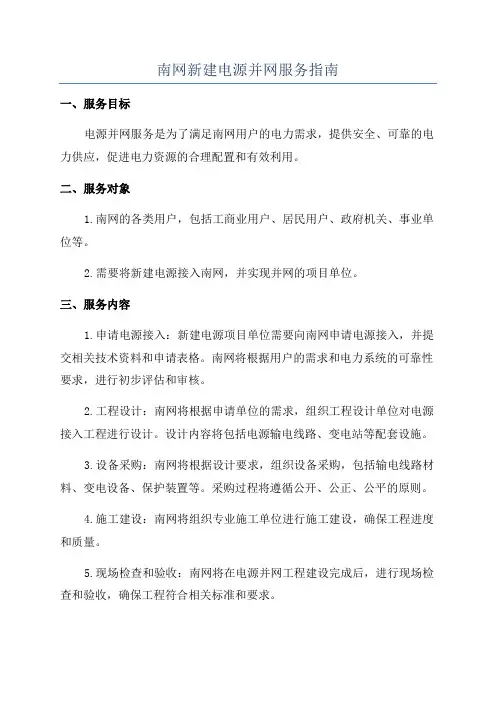 南网新建电源并网服务指南

一、服务目标

电源并网服务是为了满足南网用户的电力需求，提供安全、可靠的电力供应，促进电力资源的合理配置和有效利用。

二、服务对象

1.南网的各类用户，包括工商业用户、居民用户、政府机关、事业单位等。

2.需要将新建电源接入南网，并实现并网的项目单位。

三、服务内容

1.申请电源接入：新建电源项目单位需要向南网申请电源接入，并提交相关技术资料和申请表格。南网将根据用户的需求和电力系统的可靠性要求，进行初步评估和审核。

2.工程设计：南网将根据申请单位的需求，组织工程设计单位对电源接入工程进行设计。设计内容将包括电源输电线路、变电站等配套设施。

3.设备采购：南网将根据设计要求，组织设备采购，包括输电线路材料、变电设备、保护装置等。采购过程将遵循公开、公正、公平的原则。

4.施工建设：南网将组织专业施工单位进行施工建设，确保工程进度和质量。

5.现场检查和验收：南网将在电源并网工程建设完成后，进行现场检查和验收，确保工程符合相关标准和要求。